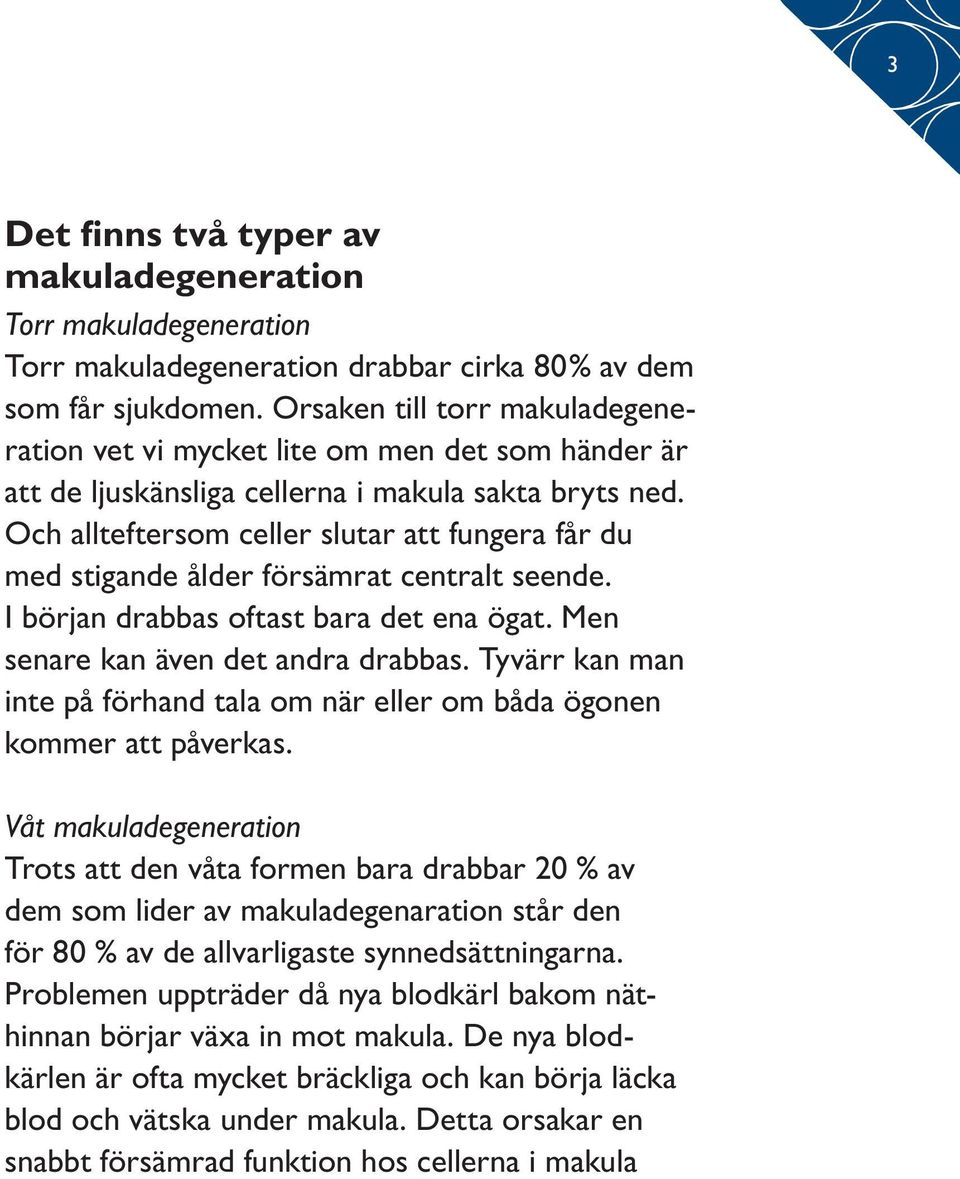 3

Det finns två typer av makuladegeneration

Torr makuladegeneration
Torr makuladegeneration drabbar cirka 80% av dem som får sjukdomen. Orsaken till torr makuladegeneration vet vi mycket lite om men det som händer är att de ljuskänsliga cellerna i makula sakta bryts ned. Och allteftersom celler slutar att fungera får du med stigande ålder försämrat centralt seende. I början drabbas oftast bara det ena ögat. Men senare kan även det andra drabbas. Tyvärr kan man inte på förhand tala om när eller om båda ögonen kommer att påverkas.

Våt makuladegeneration
Trots att den våta formen bara drabbar 20 % av dem som lider av makuladegenaration står den för 80 % av de allvarligaste synnedsättningarna. Problemen uppträder då nya blodkärl bakom näthinnan börjar växa in mot makula. De nya blodkärlen är ofta mycket bräckliga och kan börja läcka blod och vätska under makula. Detta orsakar en snabbt försämrad funktion hos cellerna i makula